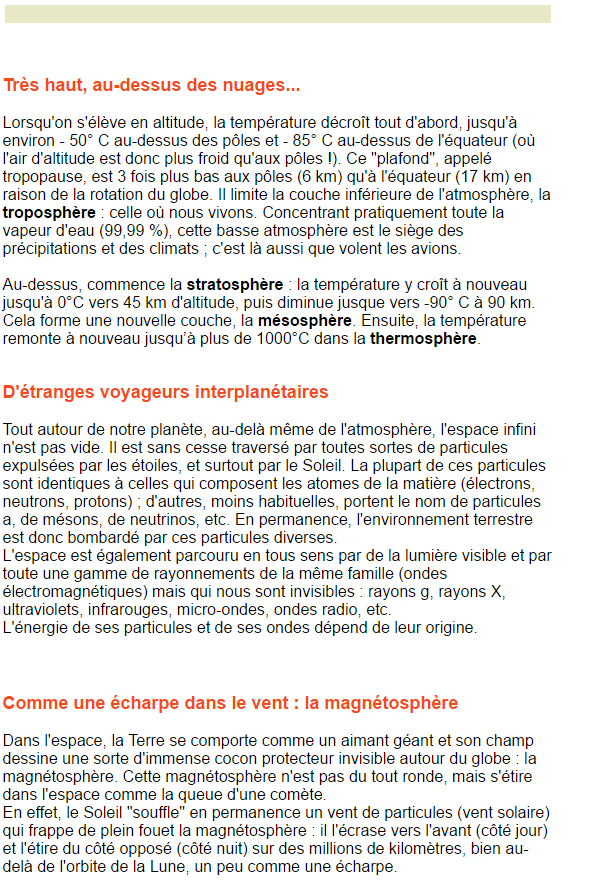 Très haut, au-dessus des nuages...

Lorsqu'on s'élève en altitude, la température décroît tout d'abord, jusqu'à environ - 50° C au-dessus des pôles et - 85° C au-dessus de l'équateur (où l'air d'altitude est donc plus froid qu'aux pôles !). Ce "plafond", appelé tropopause, est 3 fois plus bas aux pôles (6 km) qu'à l'équateur (17 km) en raison de la rotation du globe. Il limite la couche inférieure de l'atmosphère, la troposphère : celle où nous vivons. Concentrant pratiquement toute la vapeur d'eau (99,99 %), cette basse atmosphère est le siège des précipitations et des climats ; c'est là aussi que volent les avions.

Au-dessus, commence la stratosphère : la température y croît à nouveau jusqu'à 0°C vers 45 km d'altitude, puis diminue jusque vers -90° C à 90 km. Cela forme une nouvelle couche, la mésosphère. Ensuite, la température remonte à nouveau jusqu'à plus de 1000°C dans la thermosphère.

D'étranges voyageurs interplanétaires

Tout autour de notre planète, au-delà même de l'atmosphère, l'espace infini n'est pas vide. Il est sans cesse traversé par toutes sortes de particules expulsées par les étoiles, et surtout par le Soleil. La plupart de ces particules sont identiques à celles qui composent les atomes de la matière (électrons, neutrons, protons) ; d'autres, moins habituelles, portent le nom de particules a, de mésons, de neutrinos, etc. En permanence, l'environnement terrestre est donc bombardé par ces particules diverses.
L'espace est également parcouru en tous sens par de la lumière visible et par toute une gamme de rayonnements de la même famille (ondes électromagnétiques) mais qui nous sont invisibles : rayons g, rayons X, ultraviolets, infrarouges, micro-ondes, ondes radio, etc.
L'énergie de ses particules et de ses ondes dépend de leur origine.

Comme une écharpe dans le vent : la magnétosphère

Dans l'espace, la Terre se comporte comme un aimant géant et son champ dessine une sorte d'immense cocon protecteur invisible autour du globe : la magnétosphère. Cette magnétosphère n'est pas du tout ronde, mais s'étire dans l'espace comme la queue d'une comète.
En effet, le Soleil "souffle" en permanence un vent de particules (vent solaire) qui frappe de plein fouet la magnétosphère : il l'écrase vers l'avant (côté jour) et l'étire du côté opposé (côté nuit) sur des millions de kilomètres, bien au-delà de l'orbite de la Lune, un peu comme une écharpe.